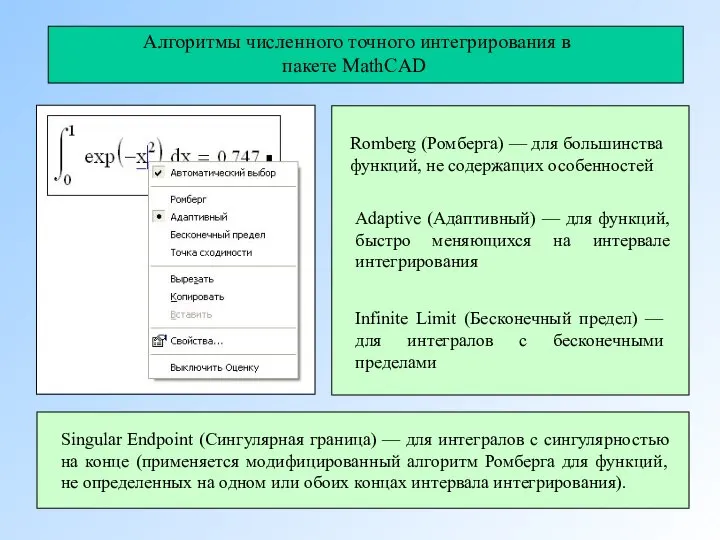 Алгоритмы численного точного интегрирования в пакете MathCAD

$\int_0^1 \exp(-x^2)\,dx = 0.747$

Автоматический выбор

Ромберг

Адаптивный

Бесконечный предел

Точка сходимости

Вырезать

Копировать

Вставить

Свойства...

Выключить Оценку

Romberg (Ромберга) — для большинства функций, не содержащих особенностей

Adaptive (Адаптивный) — для функций, быстро меняющихся на интервале интегрирования

Infinite Limit (Бесконечный предел) — для интегралов с бесконечными пределами

Singular Endpoint (Сингулярная граница) — для интегралов с сингулярностью на конце (применяется модифицированный алгоритм Ромберга для функций, не определенных на одном или обоих концах интервала интегрирования).